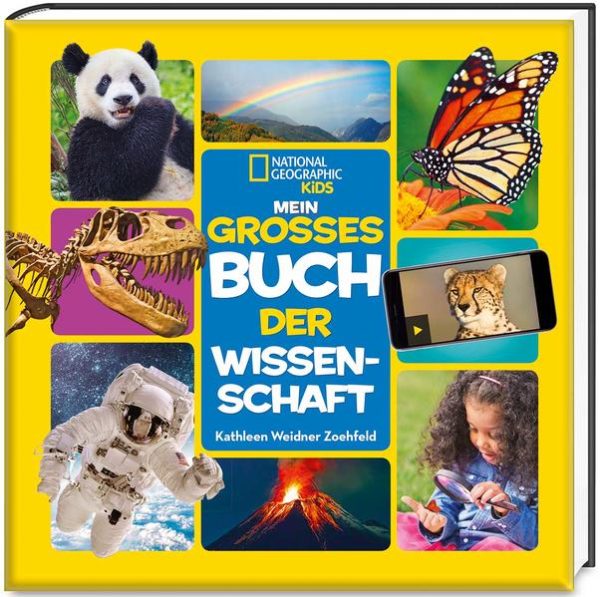 NATIONAL GEOGRAPHIC KiDS

MEIN GROSSES BUCH DER WISSENSCHAFT

Kathleen Weidner Zoehfeld